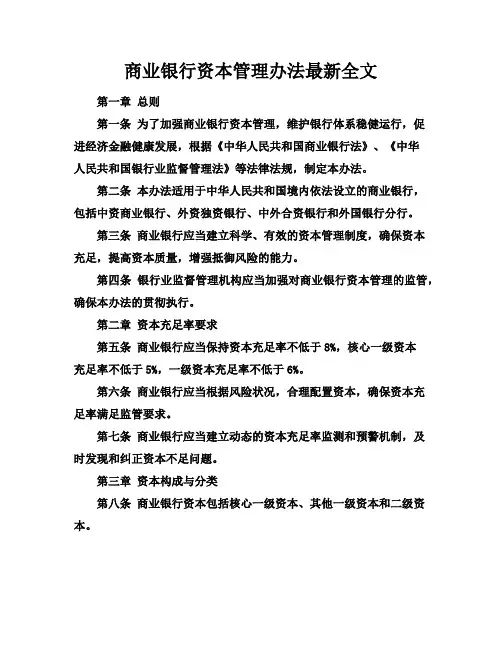 商业银行资本管理办法最新全文

第一章 总则

第一条 为了加强商业银行资本管理，维护银行体系稳健运行，促进经济金融健康发展，根据《中华人民共和国商业银行法》、《中华人民共和国银行业监督管理法》等法律法规，制定本办法。

第二条 本办法适用于中华人民共和国境内依法设立的商业银行，包括中资商业银行、外资独资银行、中外合资银行和外国银行分行。

第三条 商业银行应当建立科学、有效的资本管理制度，确保资本充足，提高资本质量，增强抵御风险的能力。

第四条 银行业监督管理机构应当加强对商业银行资本管理的监管，确保本办法的贯彻执行。

第二章 资本充足率要求

第五条 商业银行应当保持资本充足率不低于 8%，核心一级资本充足率不低于 5%，一级资本充足率不低于 6%。

第六条 商业银行应当根据风险状况，合理配置资本，确保资本充足率满足监管要求。

第七条 商业银行应当建立动态的资本充足率监测和预警机制，及时发现和纠正资本不足问题。

第三章 资本构成与分类

第八条 商业银行资本包括核心一级资本、其他一级资本和二级资本。